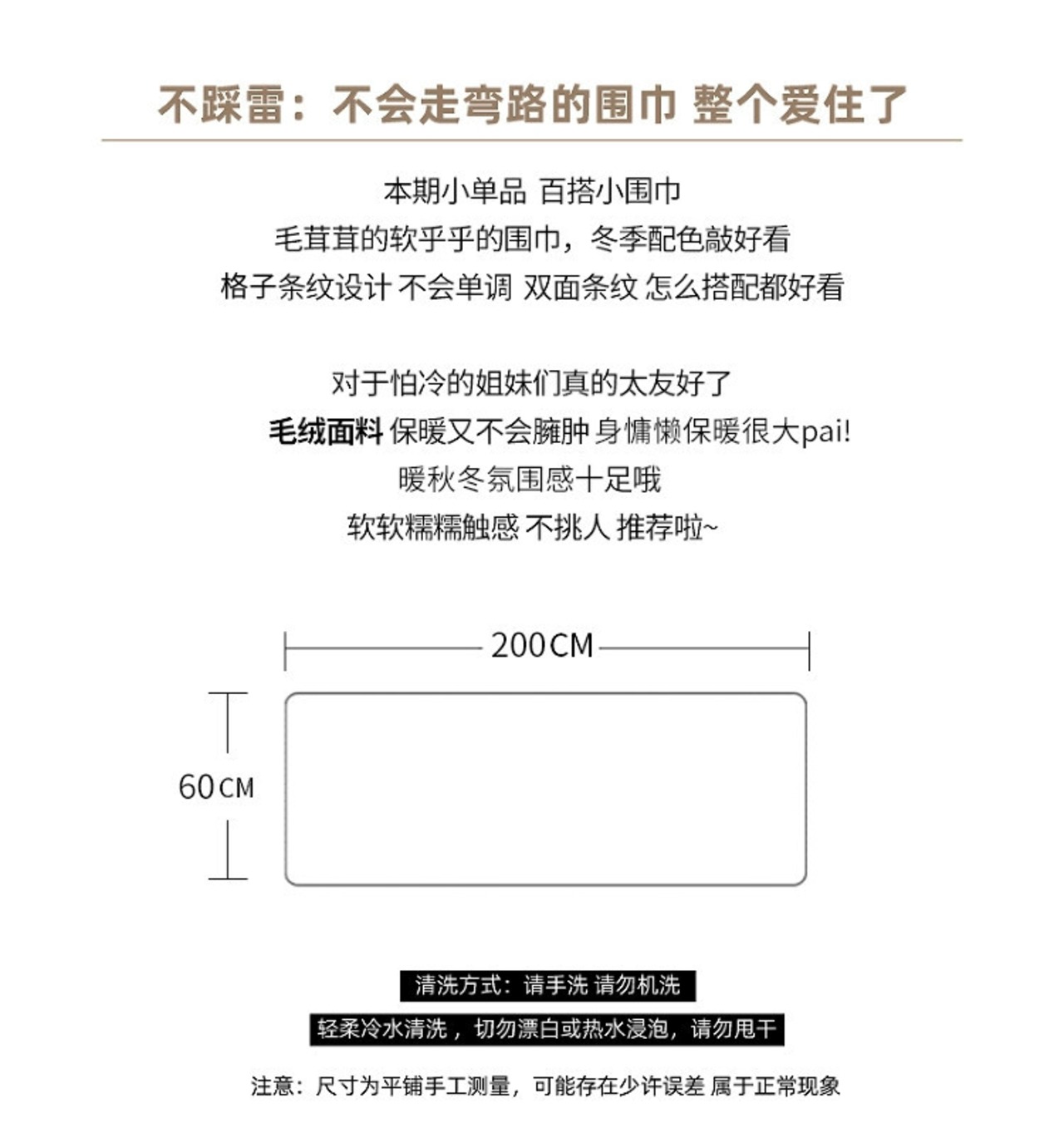 不踩雷：不会走弯路的围巾 整个爱住了

本期小单品 百搭小围巾
毛茸茸的软乎乎的围巾，冬季配色敲好看
格子条纹设计 不会单调 双面条纹 怎么搭配都好看

对于怕冷的姐妹们真的太友好了
毛绒面料 保暖又不会臃肿 身慵懒保暖很大pai!
暖秋冬氛围感十足哦
软软糯糯触感 不挑人 推荐啦~

200CM

60CM

清洗方式：请手洗 请勿机洗

轻柔冷水清洗，切勿漂白或热水浸泡，请勿甩干

注意：尺寸为平铺手工测量，可能存在少许误差 属于正常现象